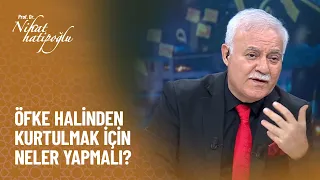 Prof. Dr.
Nihat
hatipoğlu

ÖFKE HALİNDEN KURTULMAK İÇİN NELER YAPMALI?